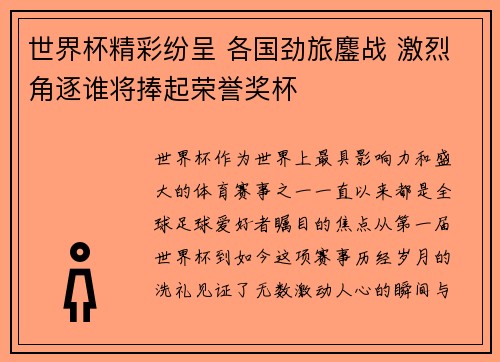 世界杯精彩纷呈 各国劲旅鏖战 激烈角逐谁将捧起荣誉奖杯

世界杯作为世界上最具影响力和盛大的体育赛事之一一直以来都是全球足球爱好者瞩目的焦点从第一届世界杯到如今这项赛事历经岁月的洗礼见证了无数激动人心的瞬间与